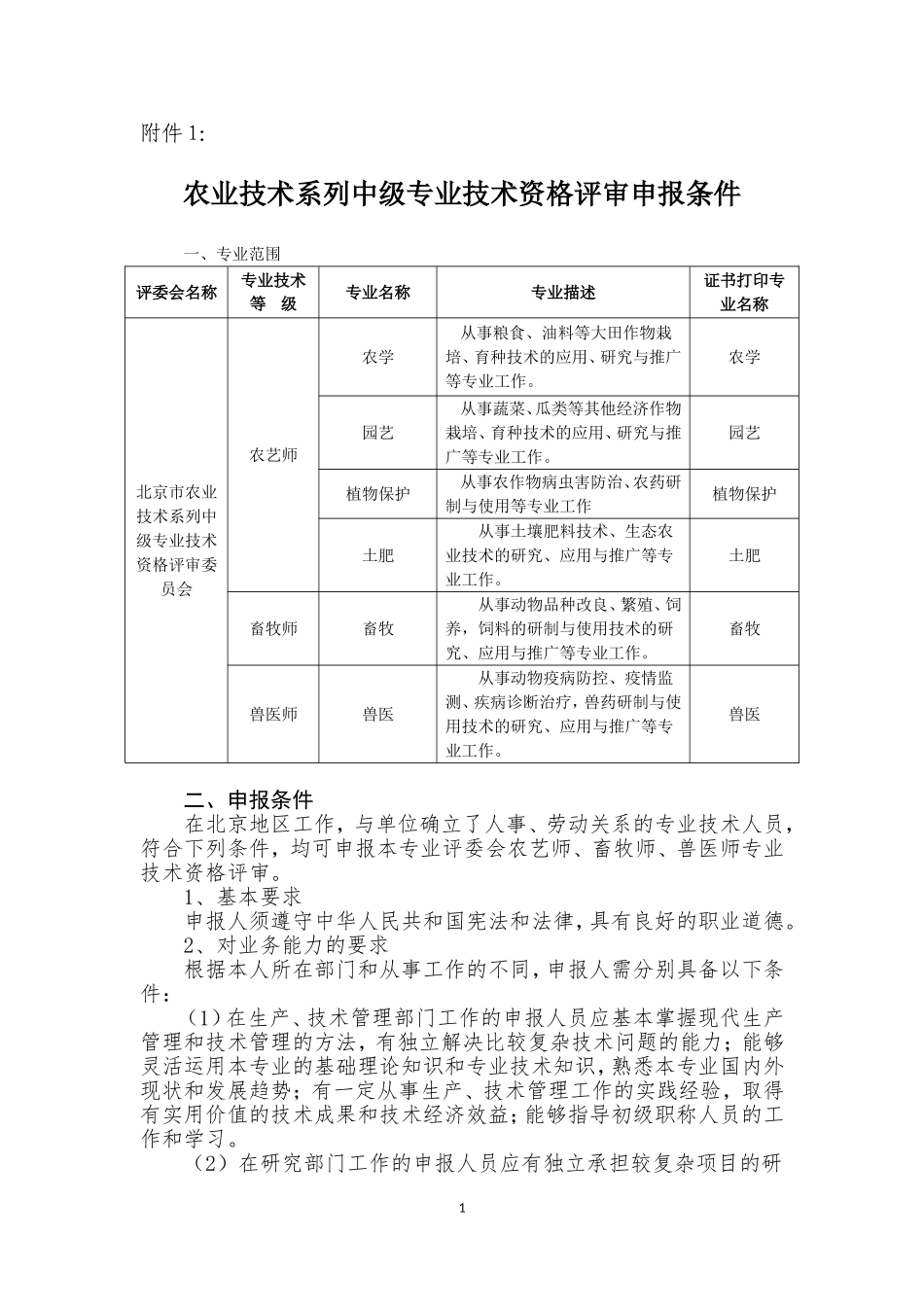 附件 1:

农业技术系列中级专业技术资格评审申报条件

一、专业范围

| 评委会名称 | 专业技术等　级 | 专业名称 | 专业描述 | 证书打印专业名称 |
|---|---|---|---|---|
| 北京市农业技术系列中级专业技术资格评审委员会 | 农艺师 | 农学 | 从事粮食、油料等大田作物栽培、育种技术的应用、研究与推广等专业工作。 | 农学 |
| | | 园艺 | 从事蔬菜、瓜类等其他经济作物栽培、育种技术的应用、研究与推广等专业工作。 | 园艺 |
| | | 植物保护 | 从事农作物病虫害防治、农药研制与使用等专业工作 | 植物保护 |
| | | 土肥 | 从事土壤肥料技术、生态农业技术的研究、应用与推广等专业工作。 | 土肥 |
| | 畜牧师 | 畜牧 | 从事动物品种改良、繁殖、饲养，饲料的研制与使用技术的研究、应用与推广等专业工作。 | 畜牧 |
| | 兽医师 | 兽医 | 从事动物疫病防控、疫情监测、疾病诊断治疗，兽药研制与使用技术的研究、应用与推广等专业工作。 | 兽医 |

二、申报条件

在北京地区工作，与单位确立了人事、劳动关系的专业技术人员，符合下列条件，均可申报本专业评委会农艺师、畜牧师、兽医师专业技术资格评审。

1、基本要求

申报人须遵守中华人民共和国宪法和法律，具有良好的职业道德。

2、对业务能力的要求

根据本人所在部门和从事工作的不同，申报人需分别具备以下条件：

（1）在生产、技术管理部门工作的申报人员应基本掌握现代生产管理和技术管理的方法，有独立解决比较复杂技术问题的能力；能够灵活运用本专业的基础理论知识和专业技术知识，熟悉本专业国内外现状和发展趋势；有一定从事生产、技术管理工作的实践经验，取得有实用价值的技术成果和技术经济效益；能够指导初级职称人员的工作和学习。

（2）在研究部门工作的申报人员应有独立承担较复杂项目的研

1